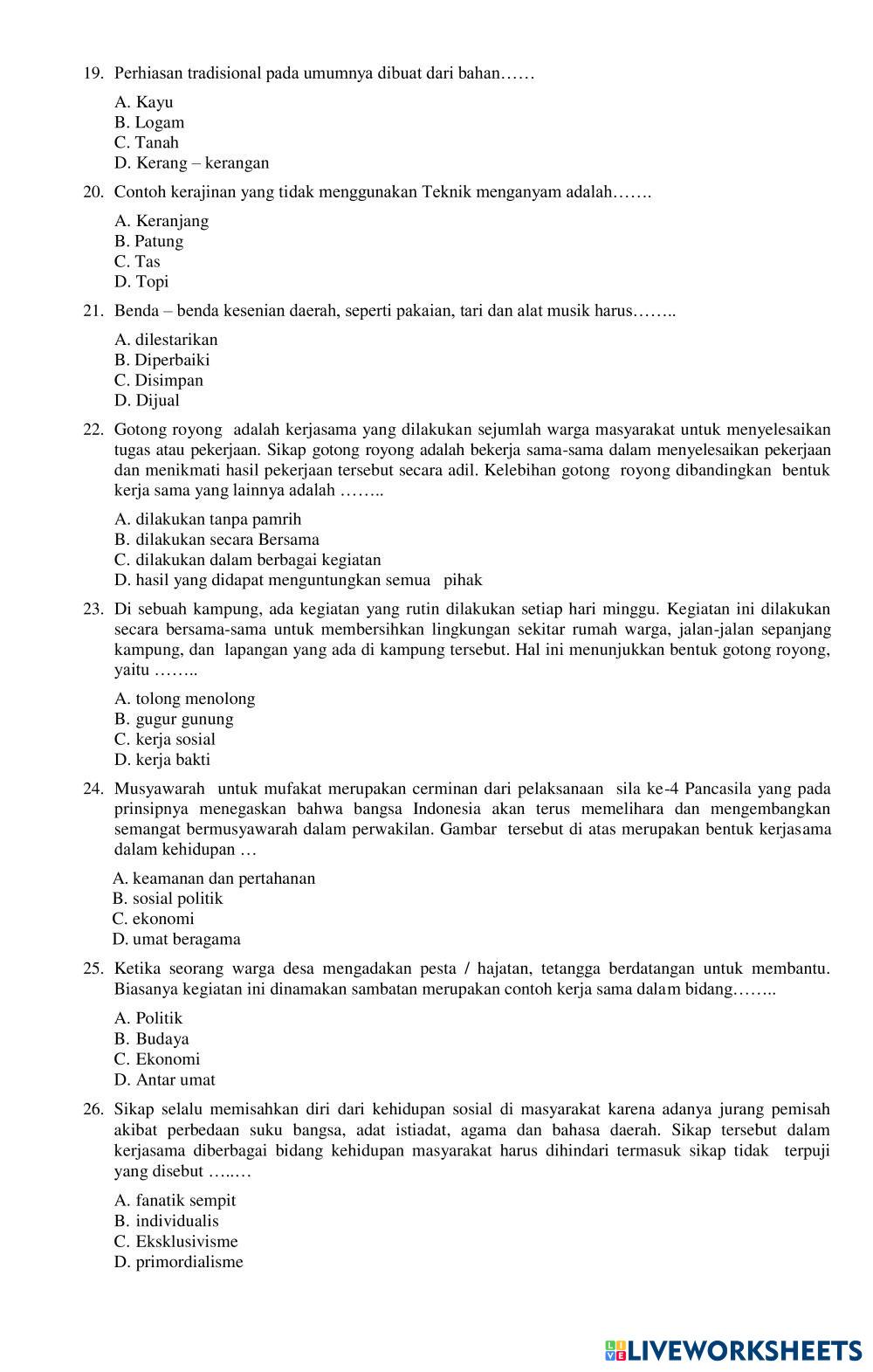 19. Perhiasan tradisional pada umumnya dibuat dari bahan……

A. Kayu
B. Logam
C. Tanah
D. Kerang – kerangan

20. Contoh kerajinan yang tidak menggunakan Teknik menganyam adalah…….

A. Keranjang
B. Patung
C. Tas
D. Topi

21. Benda – benda kesenian daerah, seperti pakaian, tari dan alat musik harus……..

A. dilestarikan
B. Diperbaiki
C. Disimpan
D. Dijual

22. Gotong royong adalah kerjasama yang dilakukan sejumlah warga masyarakat untuk menyelesaikan tugas atau pekerjaan. Sikap gotong royong adalah bekerja sama-sama dalam menyelesaikan pekerjaan dan menikmati hasil pekerjaan tersebut secara adil. Kelebihan gotong royong dibandingkan bentuk kerja sama yang lainnya adalah ……..

A. dilakukan tanpa pamrih
B. dilakukan secara Bersama
C. dilakukan dalam berbagai kegiatan
D. hasil yang didapat menguntungkan semua pihak

23. Di sebuah kampung, ada kegiatan yang rutin dilakukan setiap hari minggu. Kegiatan ini dilakukan secara bersama-sama untuk membersihkan lingkungan sekitar rumah warga, jalan-jalan sepanjang kampung, dan lapangan yang ada di kampung tersebut. Hal ini menunjukkan bentuk gotong royong, yaitu ……..

A. tolong menolong
B. gugur gunung
C. kerja sosial
D. kerja bakti

24. Musyawarah untuk mufakat merupakan cerminan dari pelaksanaan sila ke-4 Pancasila yang pada prinsipnya menegaskan bahwa bangsa Indonesia akan terus memelihara dan mengembangkan semangat bermusyawarah dalam perwakilan. Gambar tersebut di atas merupakan bentuk kerjasama dalam kehidupan …

A. keamanan dan pertahanan
B. sosial politik
C. ekonomi
D. umat beragama

25. Ketika seorang warga desa mengadakan pesta / hajatan, tetangga berdatangan untuk membantu. Biasanya kegiatan ini dinamakan sambatan merupakan contoh kerja sama dalam bidang……..

A. Politik
B. Budaya
C. Ekonomi
D. Antar umat

26. Sikap selalu memisahkan diri dari kehidupan sosial di masyarakat karena adanya jurang pemisah akibat perbedaan suku bangsa, adat istiadat, agama dan bahasa daerah. Sikap tersebut dalam kerjasama diberbagai bidang kehidupan masyarakat harus dihindari termasuk sikap tidak terpuji yang disebut …..…

A. fanatik sempit
B. individualis
C. Eksklusivisme
D. primordialisme

LIVEWORKSHEETS